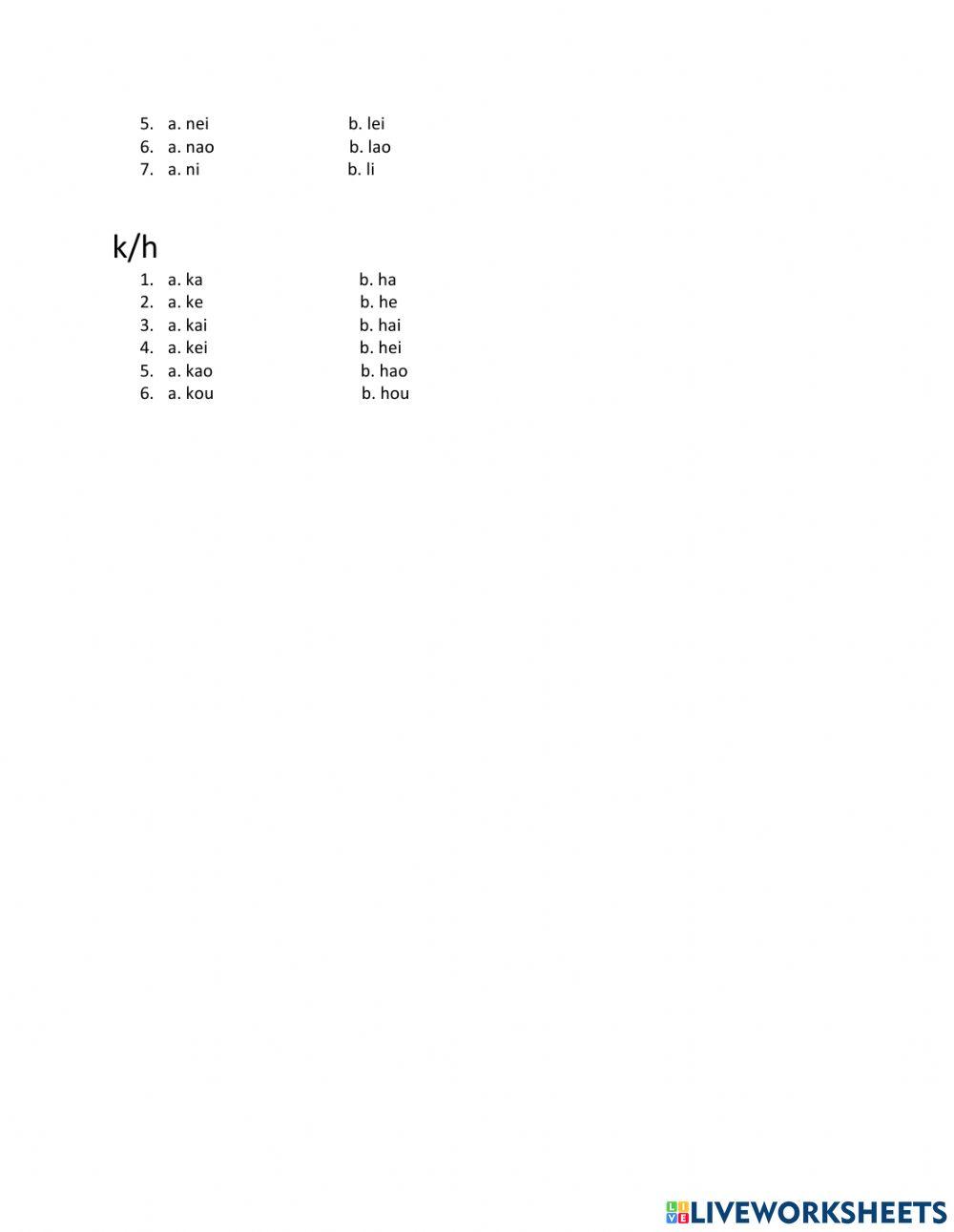 5. a. nei b. lei
6. a. nao b. lao
7. a. ni b. li

k/h
1. a. ka b. ha
2. a. ke b. he
3. a. kai b. hai
4. a. kei b. hei
5. a. kao b. hao
6. a. kou b. hou

LIVEWORKSHEETS